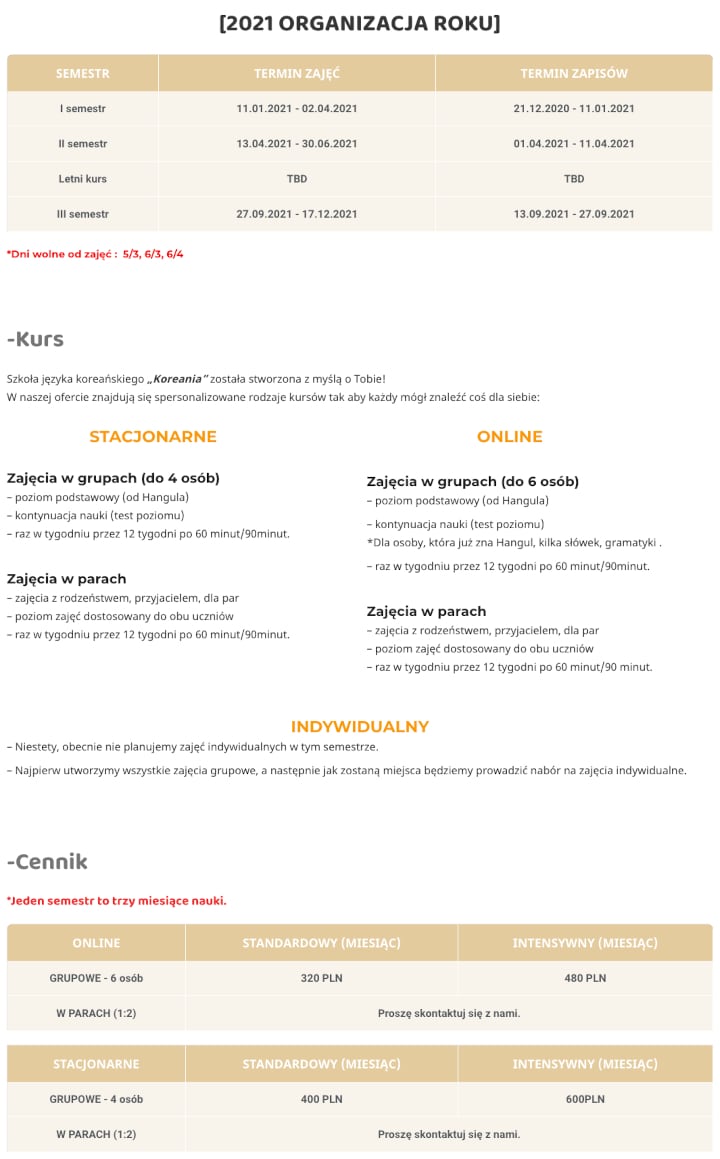 [2021 ORGANIZACJA ROKU]

| SEMESTR | TERMIN ZAJĘĆ | TERMIN ZAPISÓW |
|---|---|---|
| I semestr | 11.01.2021 - 02.04.2021 | 21.12.2020 - 11.01.2021 |
| II semestr | 13.04.2021 - 30.06.2021 | 01.04.2021 - 11.04.2021 |
| Letni kurs | TBD | TBD |
| III semestr | 27.09.2021 - 17.12.2021 | 13.09.2021 - 27.09.2021 |

*Dni wolne od zajęć : 5/3, 6/3, 6/4

-Kurs

Szkoła języka koreańskiego „Koreania" została stworzona z myślą o Tobie!
W naszej ofercie znajdują się spersonalizowane rodzaje kursów tak aby każdy mógł znaleźć coś dla siebie:

STACJONARNE

Zajęcia w grupach (do 4 osób)
– poziom podstawowy (od Hangula)
– kontynuacja nauki (test poziomu)
– raz w tygodniu przez 12 tygodni po 60 minut/90minut.

Zajęcia w parach
– zajęcia z rodzeństwem, przyjacielem, dla par
– poziom zajęć dostosowany do obu uczniów
– raz w tygodniu przez 12 tygodni po 60 minut/90minut.

ONLINE

Zajęcia w grupach (do 6 osób)
– poziom podstawowy (od Hangula)
– kontynuacja nauki (test poziomu)
*Dla osoby, która już zna Hangul, kilka słówek, gramatyki .
– raz w tygodniu przez 12 tygodni po 60 minut/90minut.

Zajęcia w parach
– zajęcia z rodzeństwem, przyjacielem, dla par
– poziom zajęć dostosowany do obu uczniów
– raz w tygodniu przez 12 tygodni po 60 minut/90 minut.

INDYWIDUALNY
– Niestety, obecnie nie planujemy zajęć indywidualnych w tym semestrze.
– Najpierw utworzymy wszystkie zajęcia grupowe, a następnie jak zostaną miejsca będziemy prowadzić nabór na zajęcia indywidualne.

-Cennik

*Jeden semestr to trzy miesiące nauki.

| ONLINE | STANDARDOWY (MIESIĄC) | INTENSYWNY (MIESIĄC) |
|---|---|---|
| GRUPOWE - 6 osób | 320 PLN | 480 PLN |
| W PARACH (1:2) | Proszę skontaktuj się z nami. | |

| STACJONARNE | STANDARDOWY (MIESIĄC) | INTENSYWNY (MIESIĄC) |
|---|---|---|
| GRUPOWE - 4 osób | 400 PLN | 600PLN |
| W PARACH (1:2) | Proszę skontaktuj się z nami. | |